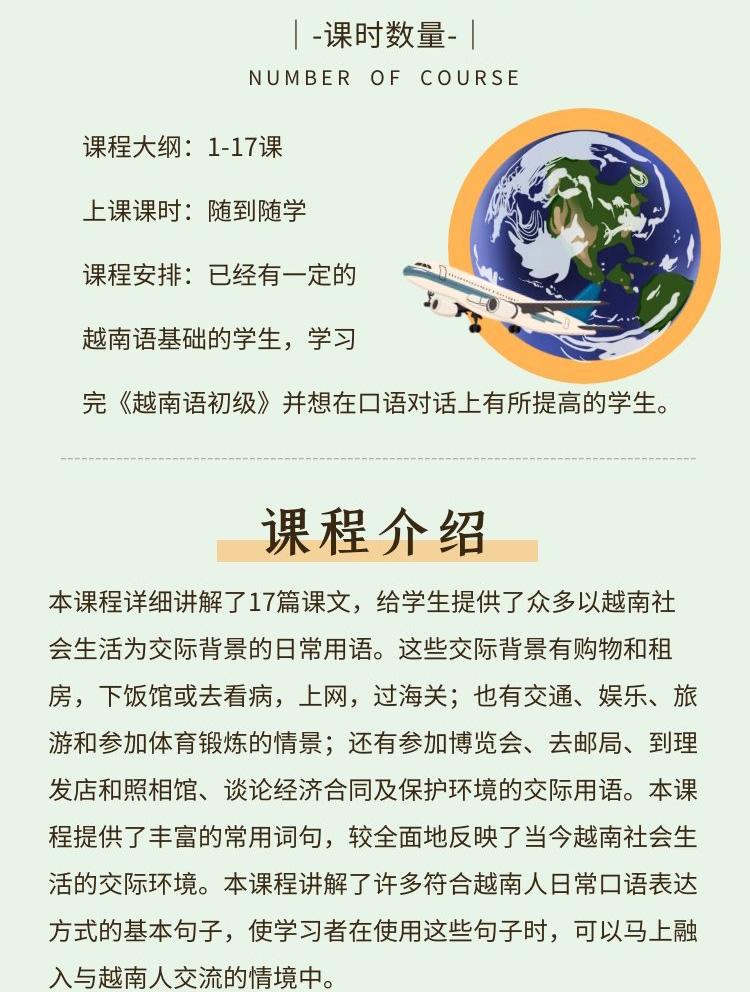 | -课时数量- |
NUMBER OF COURSE

课程大纲：1-17课

上课课时：随到随学

课程安排：已经有一定的越南语基础的学生，学习完《越南语初级》并想在口语对话上有所提高的学生。

课程介绍

本课程详细讲解了17篇课文，给学生提供了众多以越南社会生活为交际背景的日常用语。这些交际背景有购物和租房，下饭馆或去看病，上网，过海关；也有交通、娱乐、旅游和参加体育锻炼的情景；还有参加博览会、去邮局、到理发店和照相馆、谈论经济合同及保护环境的交际用语。本课程提供了丰富的常用词句，较全面地反映了当今越南社会生活的交际环境。本课程讲解了许多符合越南人日常口语表达方式的基本句子，使学习者在使用这些句子时，可以马上融入与越南人交流的情境中。